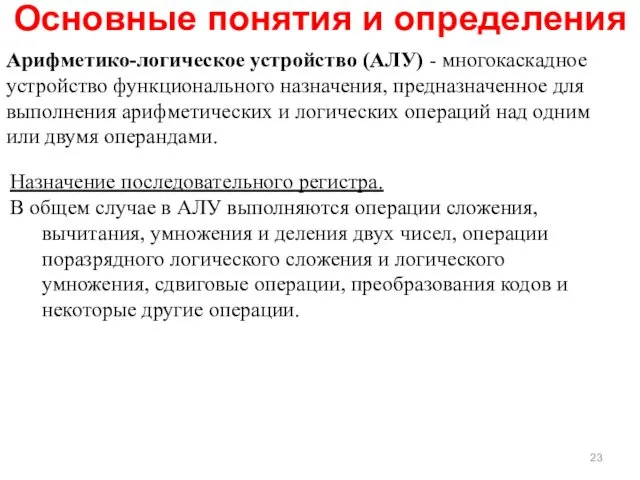 Основные понятия и определения

Арифметико-логическое устройство (АЛУ) - многокаскадное устройство функционального назначения, предназначенное для выполнения арифметических и логических операций над одним или двумя операндами.

Назначение последовательного регистра.

В общем случае в АЛУ выполняются операции сложения, вычитания, умножения и деления двух чисел, операции поразрядного логического сложения и логического умножения, сдвиговые операции, преобразования кодов и некоторые другие операции.

23